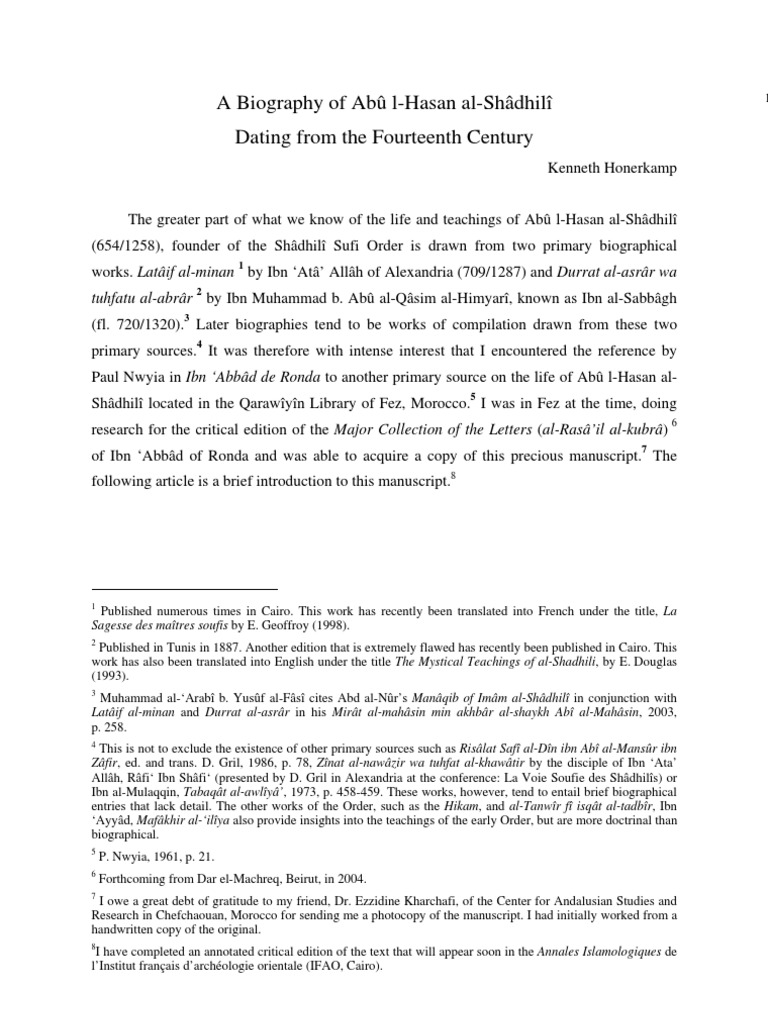 1

A Biography of Abû l-Hasan al-Shâdhilî

Dating from the Fourteenth Century

Kenneth Honerkamp

The greater part of what we know of the life and teachings of Abû l-Hasan al-Shâdhilî (654/1258), founder of the Shâdhilî Sufi Order is drawn from two primary biographical works. Latâif al-minan $^{1}$ by Ibn 'Atâ' Allâh of Alexandria (709/1287) and Durrat al-asrâr wa tuhfatu al-abrâr $^{2}$ by Ibn Muhammad b. Abû al-Qâsim al-Himyarî, known as Ibn al-Sabbâgh (fl. 720/1320).$^{3}$ Later biographies tend to be works of compilation drawn from these two primary sources.$^{4}$ It was therefore with intense interest that I encountered the reference by Paul Nwyia in Ibn 'Abbâd de Ronda to another primary source on the life of Abû l-Hasan al-Shâdhilî located in the Qarawîyîn Library of Fez, Morocco.$^{5}$ I was in Fez at the time, doing research for the critical edition of the Major Collection of the Letters (al-Rasâ'il al-kubrâ) $^{6}$ of Ibn 'Abbâd of Ronda and was able to acquire a copy of this precious manuscript.$^{7}$ The following article is a brief introduction to this manuscript.$^{8}$

$^{1}$ Published numerous times in Cairo. This work has recently been translated into French under the title, La Sagesse des maîtres soufis by E. Geoffroy (1998).

$^{2}$ Published in Tunis in 1887. Another edition that is extremely flawed has recently been published in Cairo. This work has also been translated into English under the title The Mystical Teachings of al-Shadhili, by E. Douglas (1993).

$^{3}$ Muhammad al-'Arabî b. Yusûf al-Fâsî cites Abd al-Nûr's Manâqib of Imâm al-Shâdhilî in conjunction with Latâif al-minan and Durrat al-asrâr in his Mirât al-mahâsin min akhbâr al-shaykh Abî al-Mahâsin, 2003, p. 258.

$^{4}$ This is not to exclude the existence of other primary sources such as Risâlat Safî al-Dîn ibn Abî al-Mansûr ibn Zâfir, ed. and trans. D. Gril, 1986, p. 78, Zînat al-nawâzir wa tuhfat al-khawâtir by the disciple of Ibn 'Ata' Allâh, Râfi' Ibn Shâfi' (presented by D. Gril in Alexandria at the conference: La Voie Soufie des Shâdhilîs) or Ibn al-Mulaqqin, Tabaqât al-awlîyâ', 1973, p. 458-459. These works, however, tend to entail brief biographical entries that lack detail. The other works of the Order, such as the Hikam, and al-Tanwîr fî isqât al-tadbîr, Ibn 'Ayyâd, Mafâkhir al-'ilîya also provide insights into the teachings of the early Order, but are more doctrinal than biographical.

$^{5}$ P. Nwyia, 1961, p. 21.

$^{6}$ Forthcoming from Dar el-Machreq, Beirut, in 2004.

$^{7}$ I owe a great debt of gratitude to my friend, Dr. Ezzidine Kharchafi, of the Center for Andalusian Studies and Research in Chefchaouan, Morocco for sending me a photocopy of the manuscript. I had initially worked from a handwritten copy of the original.

$^{8}$I have completed an annotated critical edition of the text that will appear soon in the Annales Islamologiques de l'Institut français d'archéologie orientale (IFAO, Cairo).